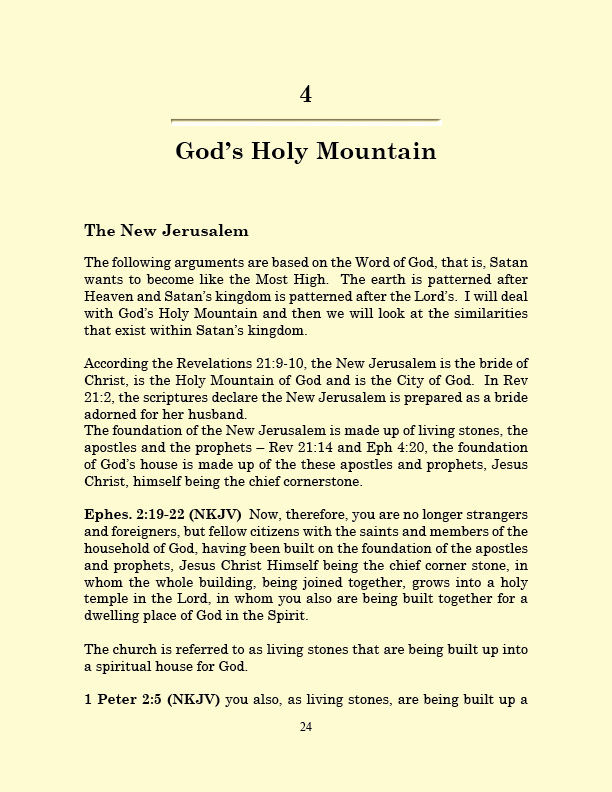 4

God's Holy Mountain

The New Jerusalem

The following arguments are based on the Word of God, that is, Satan wants to become like the Most High. The earth is patterned after Heaven and Satan's kingdom is patterned after the Lord's. I will deal with God's Holy Mountain and then we will look at the similarities that exist within Satan's kingdom.

According the Revelations 21:9-10, the New Jerusalem is the bride of Christ, is the Holy Mountain of God and is the City of God. In Rev 21:2, the scriptures declare the New Jerusalem is prepared as a bride adorned for her husband.
The foundation of the New Jerusalem is made up of living stones, the apostles and the prophets – Rev 21:14 and Eph 4:20, the foundation of God's house is made up of the these apostles and prophets, Jesus Christ, himself being the chief cornerstone.

Ephes. 2:19-22 (NKJV) Now, therefore, you are no longer strangers and foreigners, but fellow citizens with the saints and members of the household of God, having been built on the foundation of the apostles and prophets, Jesus Christ Himself being the chief corner stone, in whom the whole building, being joined together, grows into a holy temple in the Lord, in whom you also are being built together for a dwelling place of God in the Spirit.

The church is referred to as living stones that are being built up into a spiritual house for God.

1 Peter 2:5 (NKJV) you also, as living stones, are being built up a

24